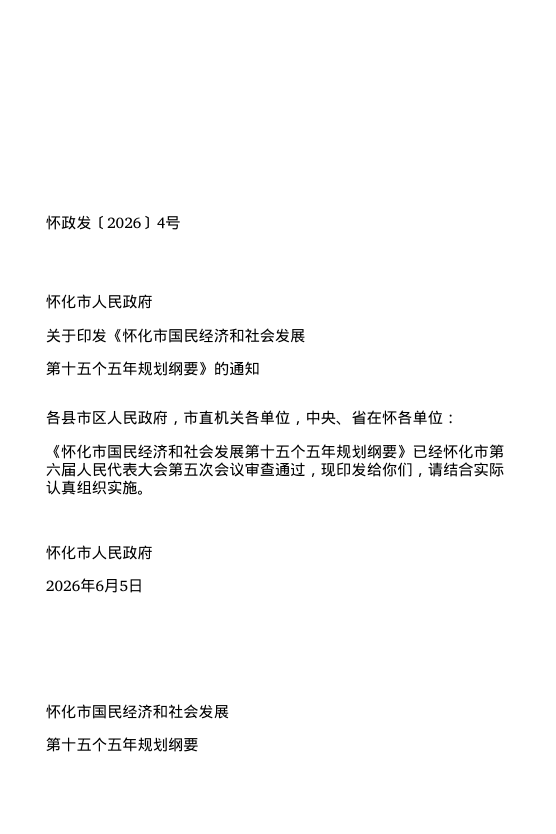 怀政发〔2026〕4号

怀化市人民政府

关于印发《怀化市国民经济和社会发展

第十五个五年规划纲要》的通知

各县市区人民政府，市直机关各单位，中央、省在怀各单位：

《怀化市国民经济和社会发展第十五个五年规划纲要》已经怀化市第六届人民代表大会第五次会议审查通过，现印发给你们，请结合实际认真组织实施。

怀化市人民政府

2026年6月5日

怀化市国民经济和社会发展

第十五个五年规划纲要